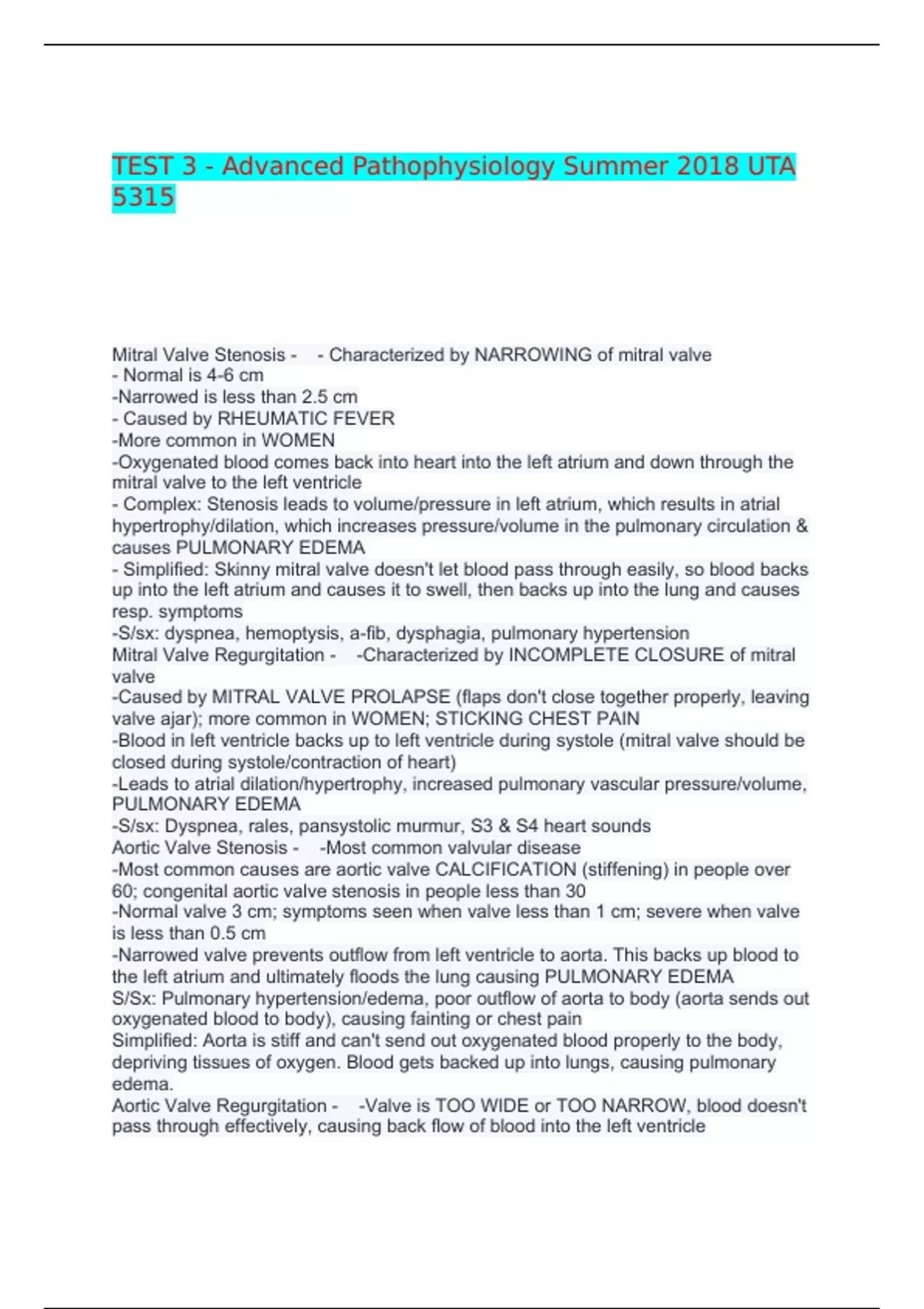 TEST 3 - Advanced Pathophysiology Summer 2018 UTA 5315

Mitral Valve Stenosis - - Characterized by NARROWING of mitral valve
- Normal is 4-6 cm
-Narrowed is less than 2.5 cm
- Caused by RHEUMATIC FEVER
-More common in WOMEN
-Oxygenated blood comes back into heart into the left atrium and down through the mitral valve to the left ventricle
- Complex: Stenosis leads to volume/pressure in left atrium, which results in atrial hypertrophy/dilation, which increases pressure/volume in the pulmonary circulation & causes PULMONARY EDEMA
- Simplified: Skinny mitral valve doesn't let blood pass through easily, so blood backs up into the left atrium and causes it to swell, then backs up into the lung and causes resp. symptoms
-S/sx: dyspnea, hemoptysis, a-fib, dysphagia, pulmonary hypertension
Mitral Valve Regurgitation - -Characterized by INCOMPLETE CLOSURE of mitral valve
-Caused by MITRAL VALVE PROLAPSE (flaps don't close together properly, leaving valve ajar); more common in WOMEN; STICKING CHEST PAIN
-Blood in left ventricle backs up to left ventricle during systole (mitral valve should be closed during systole/contraction of heart)
-Leads to atrial dilation/hypertrophy, increased pulmonary vascular pressure/volume, PULMONARY EDEMA
-S/sx: Dyspnea, rales, pansystolic murmur, S3 & S4 heart sounds
Aortic Valve Stenosis - -Most common valvular disease
-Most common causes are aortic valve CALCIFICATION (stiffening) in people over 60; congenital aortic valve stenosis in people less than 30
-Normal valve 3 cm; symptoms seen when valve less than 1 cm; severe when valve is less than 0.5 cm
-Narrowed valve prevents outflow from left ventricle to aorta. This backs up blood to the left atrium and ultimately floods the lung causing PULMONARY EDEMA
S/Sx: Pulmonary hypertension/edema, poor outflow of aorta to body (aorta sends out oxygenated blood to body), causing fainting or chest pain
Simplified: Aorta is stiff and can't send out oxygenated blood properly to the body, depriving tissues of oxygen. Blood gets backed up into lungs, causing pulmonary edema.
Aortic Valve Regurgitation - -Valve is TOO WIDE or TOO NARROW, blood doesn't pass through effectively, causing back flow of blood into the left ventricle